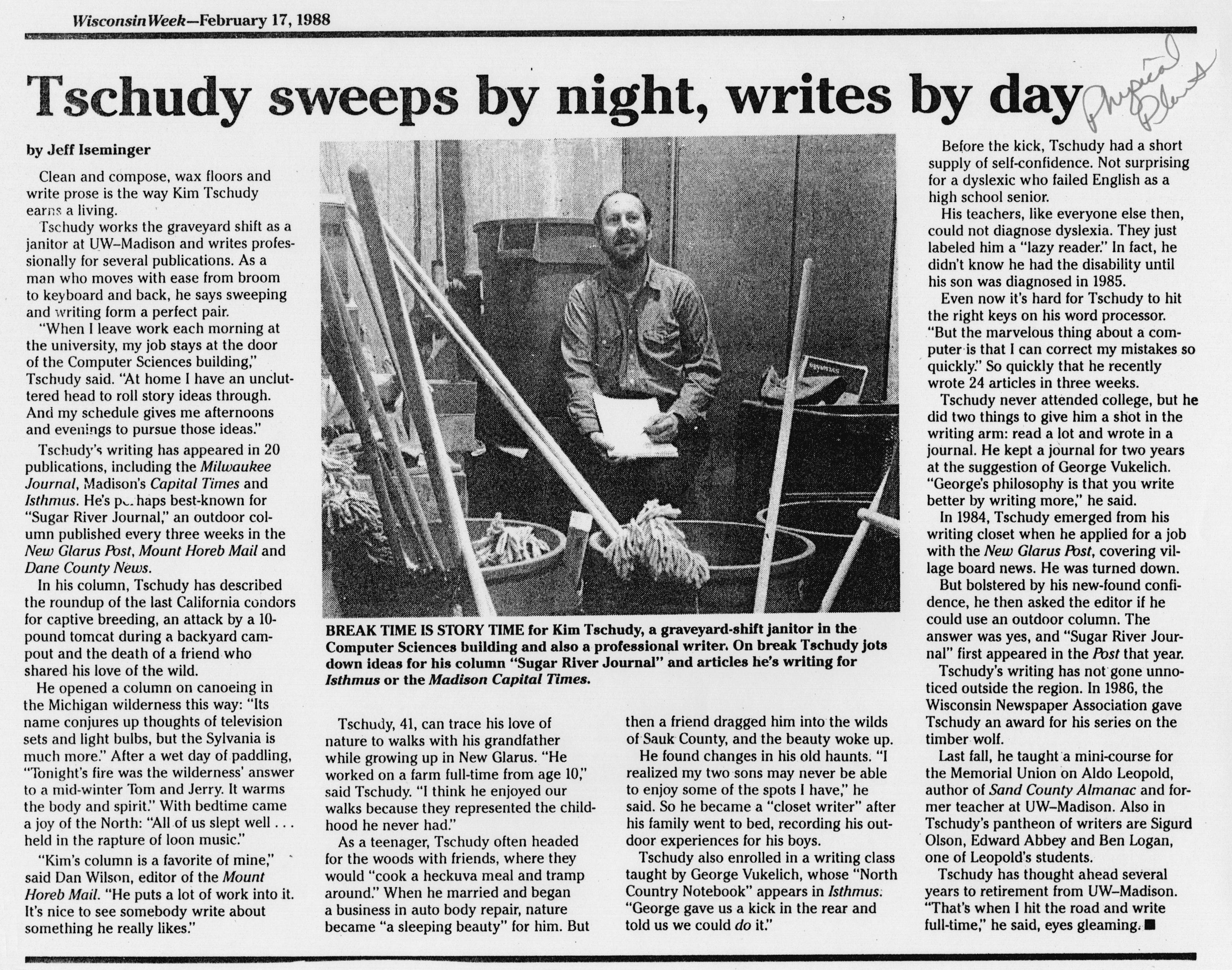 Wisconsin Week—February 17, 1988

Tschudy sweeps by night, writes by day

Physical Plant

by Jeff Iseminger

Clean and compose, wax floors and write prose is the way Kim Tschudy earns a living.

Tschudy works the graveyard shift as a janitor at UW–Madison and writes professionally for several publications. As a man who moves with ease from broom to keyboard and back, he says sweeping and writing form a perfect pair.

"When I leave work each morning at the university, my job stays at the door of the Computer Sciences building," Tschudy said. "At home I have an uncluttered head to roll story ideas through. And my schedule gives me afternoons and evenings to pursue those ideas."

Tschudy's writing has appeared in 20 publications, including the Milwaukee Journal, Madison's Capital Times and Isthmus. He's perhaps best-known for "Sugar River Journal," an outdoor column published every three weeks in the New Glarus Post, Mount Horeb Mail and Dane County News.

In his column, Tschudy has described the roundup of the last California condors for captive breeding, an attack by a 10-pound tomcat during a backyard campout and the death of a friend who shared his love of the wild.

He opened a column on canoeing in the Michigan wilderness this way: "Its name conjures up thoughts of television sets and light bulbs, but the Sylvania is much more." After a wet day of paddling, "Tonight's fire was the wilderness' answer to a mid-winter Tom and Jerry. It warms the body and spirit." With bedtime came a joy of the North: "All of us slept well . . . held in the rapture of loon music."

"Kim's column is a favorite of mine," said Dan Wilson, editor of the Mount Horeb Mail. "He puts a lot of work into it. It's nice to see somebody write about something he really likes."

BREAK TIME IS STORY TIME for Kim Tschudy, a graveyard-shift janitor in the Computer Sciences building and also a professional writer. On break Tschudy jots down ideas for his column "Sugar River Journal" and articles he's writing for Isthmus or the Madison Capital Times.

Tschudy, 41, can trace his love of nature to walks with his grandfather while growing up in New Glarus. "He worked on a farm full-time from age 10," said Tschudy. "I think he enjoyed our walks because they represented the childhood he never had."

As a teenager, Tschudy often headed for the woods with friends, where they would "cook a heckuva meal and tramp around." When he married and began a business in auto body repair, nature became "a sleeping beauty" for him. But then a friend dragged him into the wilds of Sauk County, and the beauty woke up.

He found changes in his old haunts. "I realized my two sons may never be able to enjoy some of the spots I have," he said. So he became a "closet writer" after his family went to bed, recording his outdoor experiences for his boys.

Tschudy also enrolled in a writing class taught by George Vukelich, whose "North Country Notebook" appears in Isthmus. "George gave us a kick in the rear and told us we could do it."

Before the kick, Tschudy had a short supply of self-confidence. Not surprising for a dyslexic who failed English as a high school senior.

His teachers, like everyone else then, could not diagnose dyslexia. They just labeled him a "lazy reader." In fact, he didn't know he had the disability until his son was diagnosed in 1985.

Even now it's hard for Tschudy to hit the right keys on his word processor. "But the marvelous thing about a computer is that I can correct my mistakes so quickly." So quickly that he recently wrote 24 articles in three weeks.

Tschudy never attended college, but he did two things to give him a shot in the writing arm: read a lot and wrote in a journal. He kept a journal for two years at the suggestion of George Vukelich. "George's philosophy is that you write better by writing more," he said.

In 1984, Tschudy emerged from his writing closet when he applied for a job with the New Glarus Post, covering village board news. He was turned down.

But bolstered by his new-found confidence, he then asked the editor if he could use an outdoor column. The answer was yes, and "Sugar River Journal" first appeared in the Post that year.

Tschudy's writing has not gone unnoticed outside the region. In 1986, the Wisconsin Newspaper Association gave Tschudy an award for his series on the timber wolf.

Last fall, he taught a mini-course for the Memorial Union on Aldo Leopold, author of Sand County Almanac and former teacher at UW–Madison. Also in Tschudy's pantheon of writers are Sigurd Olson, Edward Abbey and Ben Logan, one of Leopold's students.

Tschudy has thought ahead several years to retirement from UW–Madison. "That's when I hit the road and write full-time," he said, eyes gleaming. ■